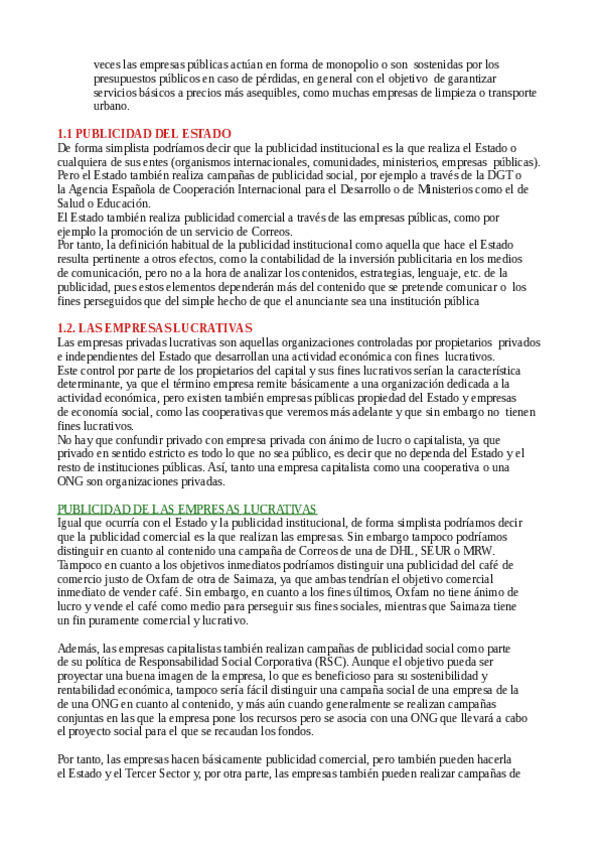 veces las empresas públicas actúan en forma de monopolio o son sostenidas por los presupuestos públicos en caso de pérdidas, en general con el objetivo de garantizar servicios básicos a precios más asequibles, como muchas empresas de limpieza o transporte urbano.

1.1 PUBLICIDAD DEL ESTADO
De forma simplista podríamos decir que la publicidad institucional es la que realiza el Estado o cualquiera de sus entes (organismos internacionales, comunidades, ministerios, empresas públicas).
Pero el Estado también realiza campañas de publicidad social, por ejemplo a través de la DGT o la Agencia Española de Cooperación Internacional para el Desarrollo o de Ministerios como el de Salud o Educación.
El Estado también realiza publicidad comercial a través de las empresas públicas, como por ejemplo la promoción de un servicio de Correos.
Por tanto, la definición habitual de la publicidad institucional como aquella que hace el Estado resulta pertinente a otros efectos, como la contabilidad de la inversión publicitaria en los medios de comunicación, pero no a la hora de analizar los contenidos, estrategias, lenguaje, etc. de la publicidad, pues estos elementos dependerán más del contenido que se pretende comunicar o los fines perseguidos que del simple hecho de que el anunciante sea una institución pública

1.2. LAS EMPRESAS LUCRATIVAS
Las empresas privadas lucrativas son aquellas organizaciones controladas por propietarios privados e independientes del Estado que desarrollan una actividad económica con fines lucrativos.
Este control por parte de los propietarios del capital y sus fines lucrativos serían la característica determinante, ya que el término empresa remite básicamente a una organización dedicada a la actividad económica, pero existen también empresas públicas propiedad del Estado y empresas de economía social, como las cooperativas que veremos más adelante y que sin embargo no tienen fines lucrativos.
No hay que confundir privado con empresa privada con ánimo de lucro o capitalista, ya que privado en sentido estricto es todo lo que no sea público, es decir que no dependa del Estado y el resto de instituciones públicas. Así, tanto una empresa capitalista como una cooperativa o una ONG son organizaciones privadas.

PUBLICIDAD DE LAS EMPRESAS LUCRATIVAS
Igual que ocurría con el Estado y la publicidad institucional, de forma simplista podríamos decir que la publicidad comercial es la que realizan las empresas. Sin embargo tampoco podríamos distinguir en cuanto al contenido una campaña de Correos de una de DHL, SEUR o MRW. Tampoco en cuanto a los objetivos inmediatos podríamos distinguir una publicidad del café de comercio justo de Oxfam de otra de Saimaza, ya que ambas tendrían el objetivo comercial inmediato de vender café. Sin embargo, en cuanto a los fines últimos, Oxfam no tiene ánimo de lucro y vende el café como medio para perseguir sus fines sociales, mientras que Saimaza tiene un fin puramente comercial y lucrativo.

Además, las empresas capitalistas también realizan campañas de publicidad social como parte de su política de Responsabilidad Social Corporativa (RSC). Aunque el objetivo pueda ser proyectar una buena imagen de la empresa, lo que es beneficioso para su sostenibilidad y rentabilidad económica, tampoco sería fácil distinguir una campaña social de una empresa de la de una ONG en cuanto al contenido, y más aún cuando generalmente se realizan campañas conjuntas en las que la empresa pone los recursos pero se asocia con una ONG que llevará a cabo el proyecto social para el que se recaudan los fondos.

Por tanto, las empresas hacen básicamente publicidad comercial, pero también pueden hacerla el Estado y el Tercer Sector y, por otra parte, las empresas también pueden realizar campañas de